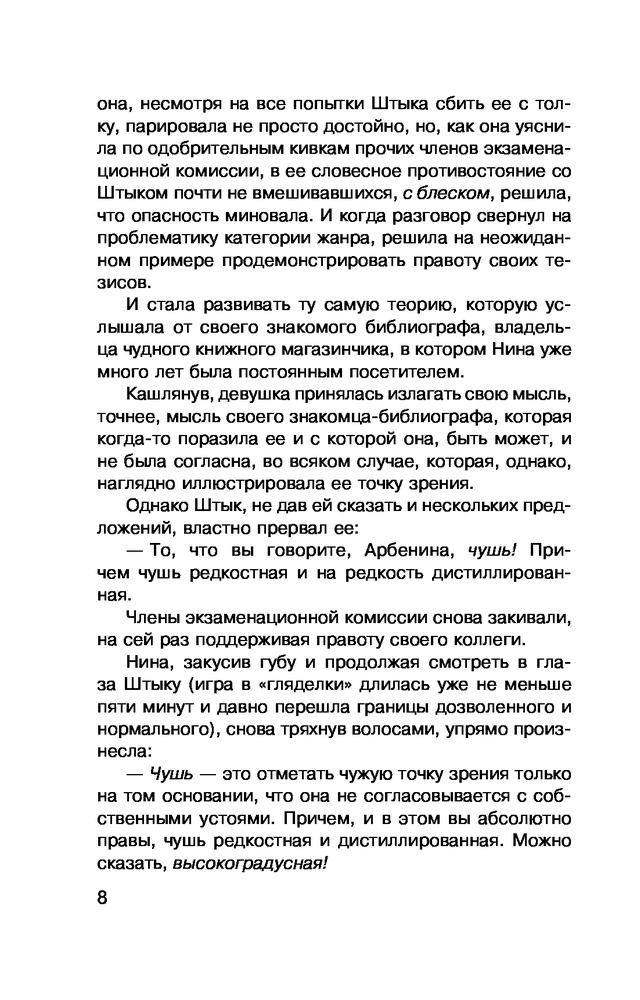 она, несмотря на все попытки Штыка сбить ее с толку, парировала не просто достойно, но, как она уяснила по одобрительным кивкам прочих членов экзаменационной комиссии, в ее словесное противостояние со Штыком почти не вмешивавшихся, с блеском, решила, что опасность миновала. И когда разговор свернул на проблематику категории жанра, решила на неожиданном примере продемонстрировать правоту своих тезисов.

И стала развивать ту самую теорию, которую услышала от своего знакомого библиографа, владельца чудного книжного магазинчика, в котором Нина уже много лет была постоянным посетителем.

Кашлянув, девушка принялась излагать свою мысль, точнее, мысль своего знакомца-библиографа, которая когда-то поразила ее и с которой она, быть может, и не была согласна, во всяком случае, которая, однако, наглядно иллюстрировала ее точку зрения.

Однако Штык, не дав ей сказать и нескольких предложений, властно прервал ее:

— То, что вы говорите, Арбенина, чушь! Причем чушь редкостная и на редкость дистиллированная.

Члены экзаменационной комиссии снова закивали, на сей раз поддерживая правоту своего коллеги.

Нина, закусив губу и продолжая смотреть в глаза Штыку (игра в «гляделки» длилась уже не меньше пяти минут и давно перешла границы дозволенного и нормального), снова тряхнув волосами, упрямо произнесла:

— Чушь — это отметать чужую точку зрения только на том основании, что она не согласовывается с собственными устоями. Причем, и в этом вы абсолютно правы, чушь редкостная и дистиллированная. Можно сказать, высокоградусная!

8